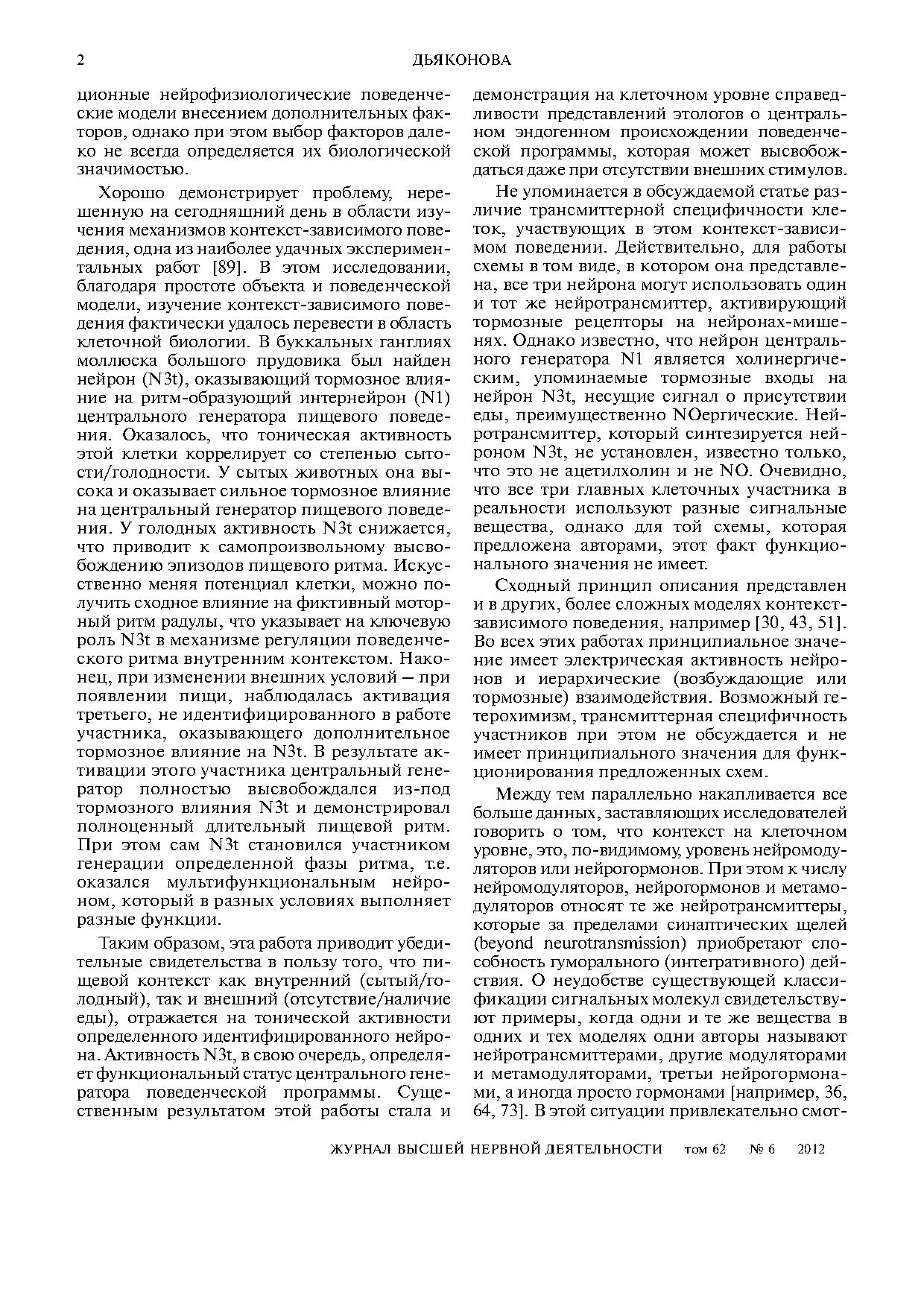 2 ДЬЯКОНОВА

ционные нейрофизиологические поведенческие модели внесением дополнительных факторов, однако при этом выбор факторов далеко не всегда определяется их биологической значимостью.

Хорошо демонстрирует проблему, нерешенную на сегодняшний день в области изучения механизмов контекст-зависимого поведения, одна из наиболее удачных экспериментальных работ [89]. В этом исследовании, благодаря простоте объекта и поведенческой модели, изучение контекст-зависимого поведения фактически удалось перевести в область клеточной биологии. В буккальных ганглиях моллюска большого прудовика был найден нейрон (N3t), оказывающий тормозное влияние на ритм-образующий интернейрон (N1) центрального генератора пищевого поведения. Оказалось, что тоническая активность этой клетки коррелирует со степенью сытости/голодности. У сытых животных она высока и оказывает сильное тормозное влияние на центральный генератор пищевого поведения. У голодных активность N3t снижается, что приводит к самопроизвольному высвобождению эпизодов пищевого ритма. Искусственно меняя потенциал клетки, можно получить сходное влияние на фиктивный моторный ритм радулы, что указывает на ключевую роль N3t в механизме регуляции поведенческого ритма внутренним контекстом. Наконец, при изменении внешних условий – при появлении пищи, наблюдалась активация третьего, не идентифицированного в работе участника, оказывающего дополнительное тормозное влияние на N3t. В результате активации этого участника центральный генератор полностью высвобождался из-под тормозного влияния N3t и демонстрировал полноценный длительный пищевой ритм. При этом сам N3t становился участником генерации определенной фазы ритма, т.е. оказался мультифункциональным нейроном, который в разных условиях выполняет разные функции.

Таким образом, эта работа приводит убедительные свидетельства в пользу того, что пищевой контекст как внутренний (сытый/голодный), так и внешний (отсутствие/наличие еды), отражается на тонической активности определенного идентифицированного нейрона. Активность N3t, в свою очередь, определяет функциональный статус центрального генератора поведенческой программы. Существенным результатом этой работы стала и демонстрация на клеточном уровне справедливости представлений этологов о центральном эндогенном происхождении поведенческой программы, которая может высвобождаться даже при отсутствии внешних стимулов.

Не упоминается в обсуждаемой статье различие трансмиттерной специфичности клеток, участвующих в этом контекст-зависимом поведении. Действительно, для работы схемы в том виде, в котором она представлена, все три нейрона могут использовать один и тот же нейротрансмиттер, активирующий тормозные рецепторы на нейронах-мишенях. Однако известно, что нейрон центрального генератора N1 является холинергическим, упоминаемые тормозные входы на нейрон N3t, несущие сигнал о присутствии еды, преимущественно NOергические. Нейротрансмиттер, который синтезируется нейроном N3t, не установлен, известно только, что это не ацетилхолин и не NO. Очевидно, что все три главных клеточных участника в реальности используют разные сигнальные вещества, однако для той схемы, которая предложена авторами, этот факт функционального значения не имеет.

Сходный принцип описания представлен и в других, более сложных моделях контекст-зависимого поведения, например [30, 43, 51]. Во всех этих работах принципиальное значение имеет электрическая активность нейронов и иерархические (возбуждающие или тормозные) взаимодействия. Возможный гетерохимизм, трансмиттерная специфичность участников при этом не обсуждается и не имеет принципиального значения для функционирования предложенных схем.

Между тем параллельно накапливается все больше данных, заставляющих исследователей говорить о том, что контекст на клеточном уровне, это, по-видимому, уровень нейромодуляторов или нейрогормонов. При этом к числу нейромодуляторов, нейрогормонов и метамодуляторов относят те же нейротрансмиттеры, которые за пределами синаптических щелей (beyond neurotransmission) приобретают способность гуморального (интегративного) действия. О неудобстве существующей классификации сигнальных молекул свидетельствуют примеры, когда одни и те же вещества в одних и тех моделях одни авторы называют нейротрансмиттерами, другие модуляторами и метамодуляторами, третьи нейрогормонами, а иногда просто гормонами [например, 36, 64, 73]. В этой ситуации привлекательно смот-

ЖУРНАЛ ВЫСШЕЙ НЕРВНОЙ ДЕЯТЕЛЬНОСТИ том 62 № 6 2012